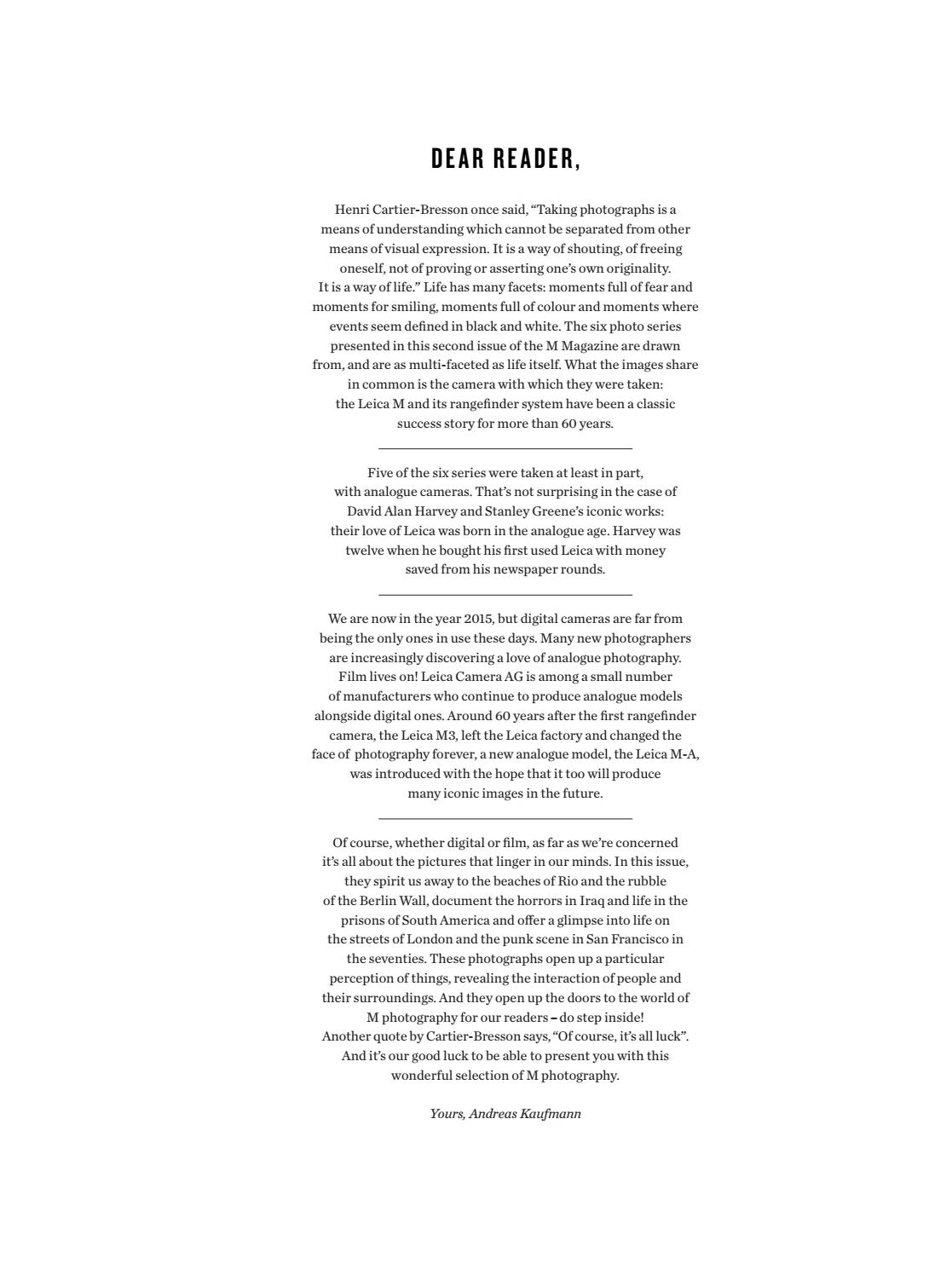 DEAR READER,

Henri Cartier-Bresson once said, “Taking photographs is a means of understanding which cannot be separated from other means of visual expression. It is a way of shouting, of freeing oneself, not of proving or asserting one’s own originality. It is a way of life.” Life has many facets: moments full of fear and moments for smiling, moments full of colour and moments where events seem defined in black and white. The six photo series presented in this second issue of the M Magazine are drawn from, and are as multi-faceted as life itself. What the images share in common is the camera with which they were taken: the Leica M and its rangefinder system have been a classic success story for more than 60 years.

Five of the six series were taken at least in part, with analogue cameras. That’s not surprising in the case of David Alan Harvey and Stanley Greene’s iconic works: their love of Leica was born in the analogue age. Harvey was twelve when he bought his first used Leica with money saved from his newspaper rounds.

We are now in the year 2015, but digital cameras are far from being the only ones in use these days. Many new photographers are increasingly discovering a love of analogue photography. Film lives on! Leica Camera AG is among a small number of manufacturers who continue to produce analogue models alongside digital ones. Around 60 years after the first rangefinder camera, the Leica M3, left the Leica factory and changed the face of photography forever, a new analogue model, the Leica M-A, was introduced with the hope that it too will produce many iconic images in the future.

Of course, whether digital or film, as far as we’re concerned it’s all about the pictures that linger in our minds. In this issue, they spirit us away to the beaches of Rio and the rubble of the Berlin Wall, document the horrors in Iraq and life in the prisons of South America and offer a glimpse into life on the streets of London and the punk scene in San Francisco in the seventies. These photographs open up a particular perception of things, revealing the interaction of people and their surroundings. And they open up the doors to the world of M photography for our readers – do step inside! Another quote by Cartier-Bresson says, “Of course, it’s all luck”. And it’s our good luck to be able to present you with this wonderful selection of M photography.

Yours, Andreas Kaufmann